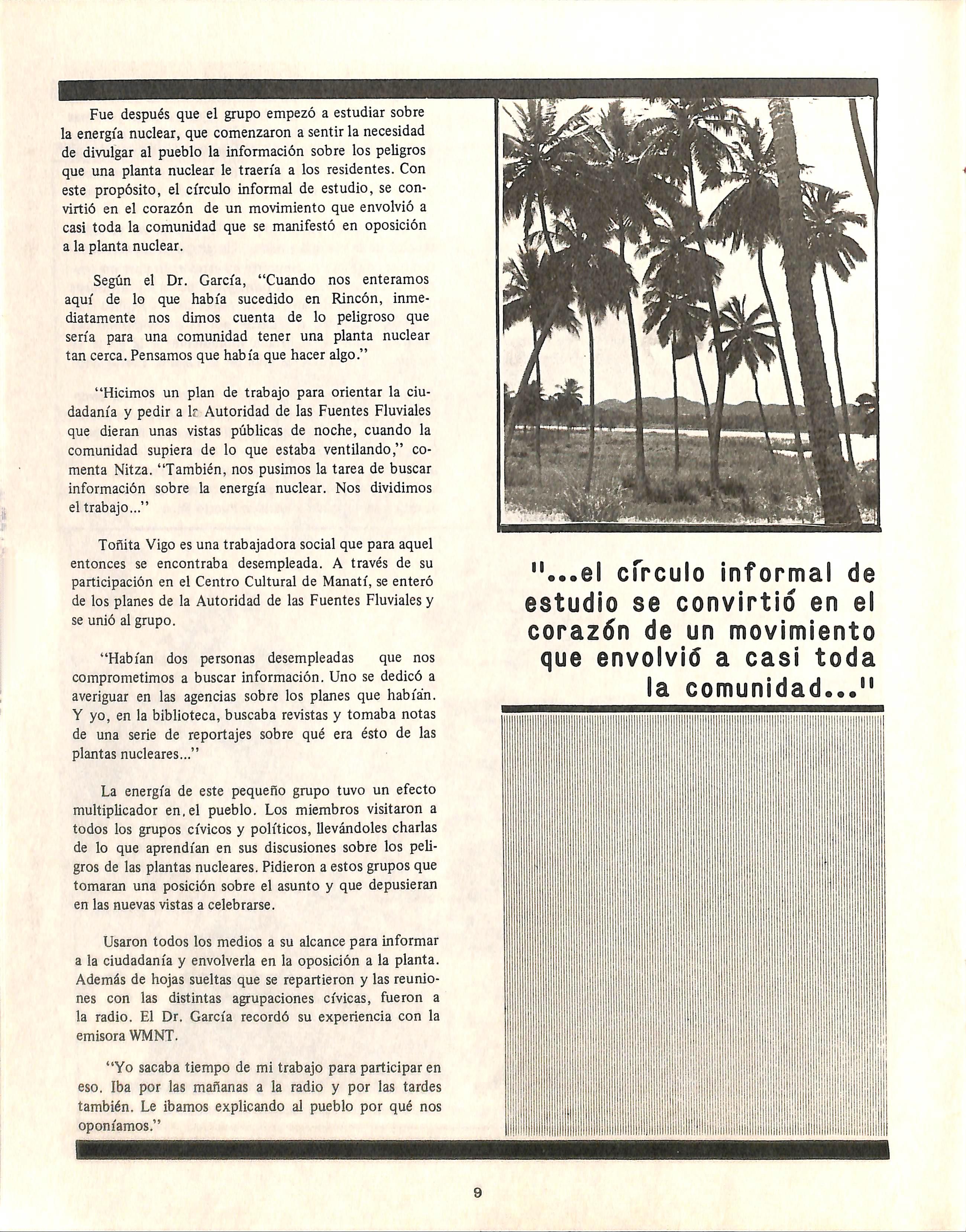 Fue después que el grupo empezó a estudiar sobre la energía nuclear, que comenzaron a sentir la necesidad de divulgar al pueblo la información sobre los peligros que una planta nuclear le traería a los residentes. Con este propósito, el círculo informal de estudio, se convirtió en el corazón de un movimiento que envolvió a casi toda la comunidad que se manifestó en oposición a la planta nuclear.

Según el Dr. García, "Cuando nos enteramos aquí de lo que había sucedido en Rincón, inmediatamente nos dimos cuenta de lo peligroso que sería para una comunidad tener una planta nuclear tan cerca. Pensamos que había que hacer algo."

"Hicimos un plan de trabajo para orientar la ciudadanía y pedir a la Autoridad de las Fuentes Fluviales que dieran unas vistas públicas de noche, cuando la comunidad supiera de lo que estaba ventilando," comenta Nitza. "También, nos pusimos la tarea de buscar información sobre la energía nuclear. Nos dividimos el trabajo..."

Toñita Vigo es una trabajadora social que para aquel entonces se encontraba desempleada. A través de su participación en el Centro Cultural de Manatí, se enteró de los planes de la Autoridad de las Fuentes Fluviales y se unió al grupo.

"Habían dos personas desempleadas que nos comprometimos a buscar información. Uno se dedicó a averiguar en las agencias sobre los planes que habían. Y yo, en la biblioteca, buscaba revistas y tomaba notas de una serie de reportajes sobre qué era ésto de las plantas nucleares..."

La energía de este pequeño grupo tuvo un efecto multiplicador en el pueblo. Los miembros visitaron a todos los grupos cívicos y políticos, llevándoles charlas de lo que aprendían en sus discusiones sobre los peligros de las plantas nucleares. Pidieron a estos grupos que tomaran una posición sobre el asunto y que depusieran en las nuevas vistas a celebrarse.

Usaron todos los medios a su alcance para informar a la ciudadanía y envolverla en la oposición a la planta. Además de hojas sueltas que se repartieron y las reuniones con las distintas agrupaciones cívicas, fueron a la radio. El Dr. García recordó su experiencia con la emisora WMNT.

"Yo sacaba tiempo de mi trabajo para participar en eso. Iba por las mañanas a la radio y por las tardes también. Le ibamos explicando al pueblo por qué nos oponíamos."

"...el círculo informal de estudio se convirtió en el corazón de un movimiento que envolvió a casi toda la comunidad..."

9